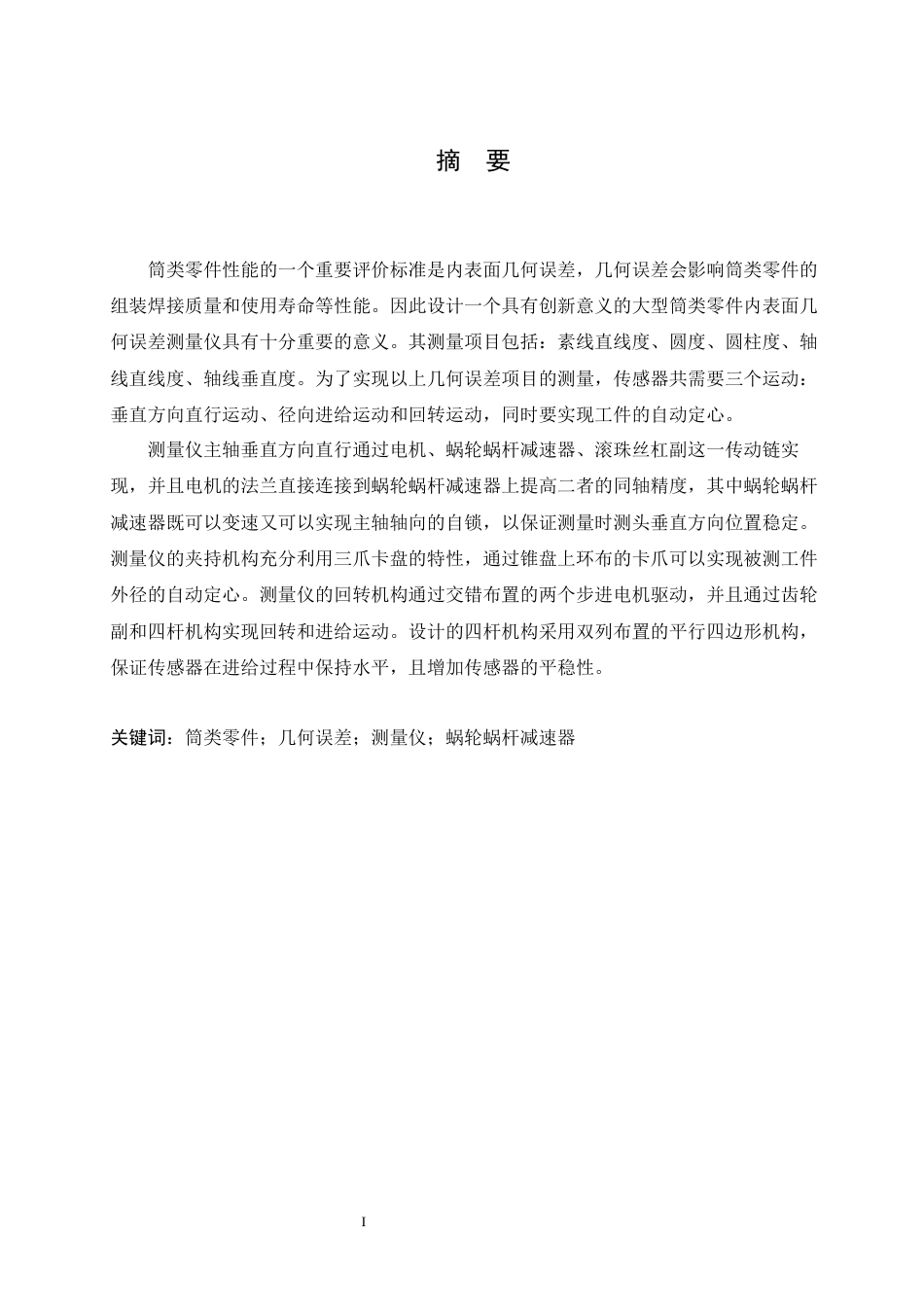 摘　要

筒类零件性能的一个重要评价标准是内表面几何误差，几何误差会影响筒类零件的组装焊接质量和使用寿命等性能。因此设计一个具有创新意义的大型筒类零件内表面几何误差测量仪具有十分重要的意义。其测量项目包括：素线直线度、圆度、圆柱度、轴线直线度、轴线垂直度。为了实现以上几何误差项目的测量，传感器共需要三个运动：垂直方向直行运动、径向进给运动和回转运动，同时要实现工件的自动定心。

测量仪主轴垂直方向直行通过电机、蜗轮蜗杆减速器、滚珠丝杠副这一传动链实现，并且电机的法兰直接连接到蜗轮蜗杆减速器上提高二者的同轴精度，其中蜗轮蜗杆减速器既可以变速又可以实现主轴轴向的自锁，以保证测量时测头垂直方向位置稳定。测量仪的夹持机构充分利用三爪卡盘的特性，通过锥盘上环布的卡爪可以实现被测工件外径的自动定心。测量仪的回转机构通过交错布置的两个步进电机驱动，并且通过齿轮副和四杆机构实现回转和进给运动。设计的四杆机构采用双列布置的平行四边形机构，保证传感器在进给过程中保持水平，且增加传感器的平稳性。

关键词：筒类零件；几何误差；测量仪；蜗轮蜗杆减速器

I